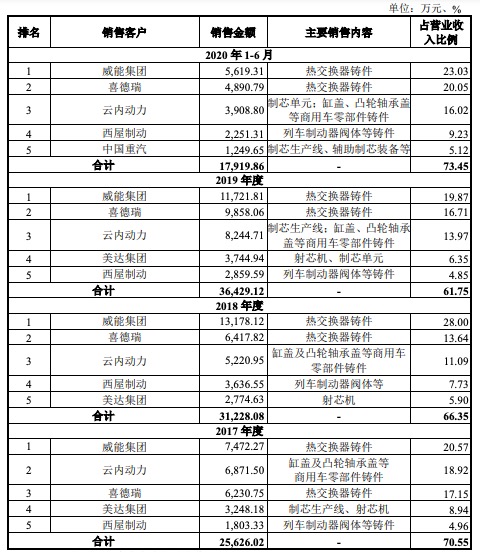 单位：万元、%

| 排名 | 销售客户 | 销售金额 | 主要销售内容 | 占营业收入比例 |
|---|---|---|---|---|
| 2020 年 1-6 月 | | | | |
| 1 | 威能集团 | 5,619.31 | 热交换器铸件 | 23.03 |
| 2 | 喜德瑞 | 4,890.79 | 热交换器铸件 | 20.05 |
| 3 | 云内动力 | 3,908.80 | 制芯单元；缸盖、凸轮轴承盖等商用车零部件铸件 | 16.02 |
| 4 | 西屋制动 | 2,251.31 | 列车制动器阀体等铸件 | 9.23 |
| 5 | 中国重汽 | 1,249.65 | 制芯生产线、辅助制芯装备等 | 5.12 |
| 合计 | | 17,919.86 | - | 73.45 |
| 2019 年度 | | | | |
| 1 | 威能集团 | 11,721.81 | 热交换器铸件 | 19.87 |
| 2 | 喜德瑞 | 9,858.06 | 热交换器铸件 | 16.71 |
| 3 | 云内动力 | 8,244.71 | 制芯生产线；缸盖、凸轮轴承盖等商用车零部件铸件 | 13.97 |
| 4 | 美达集团 | 3,744.94 | 射芯机、制芯单元 | 6.35 |
| 5 | 西屋制动 | 2,859.59 | 列车制动器阀体等铸件 | 4.85 |
| 合计 | | 36,429.12 | - | 61.75 |
| 2018 年度 | | | | |
| 1 | 威能集团 | 13,178.12 | 热交换器铸件 | 28.00 |
| 2 | 喜德瑞 | 6,417.82 | 热交换器铸件 | 13.64 |
| 3 | 云内动力 | 5,220.95 | 缸盖及凸轮轴承盖等商用车零部件铸件 | 11.09 |
| 4 | 西屋制动 | 3,636.55 | 列车制动器阀体等 | 7.73 |
| 5 | 美达集团 | 2,774.63 | 射芯机 | 5.90 |
| 合计 | | 31,228.08 | - | 66.35 |
| 2017 年度 | | | | |
| 1 | 威能集团 | 7,472.27 | 热交换器铸件 | 20.57 |
| 2 | 云内动力 | 6,871.50 | 缸盖及凸轮轴承盖等商用车零部件铸件 | 18.92 |
| 3 | 喜德瑞 | 6,230.75 | 热交换器铸件 | 17.15 |
| 4 | 美达集团 | 3,248.18 | 制芯生产线、射芯机 | 8.94 |
| 5 | 西屋制动 | 1,803.33 | 列车制动器阀体等铸件 | 4.96 |
| 合计 | | 25,626.02 | - | 70.55 |